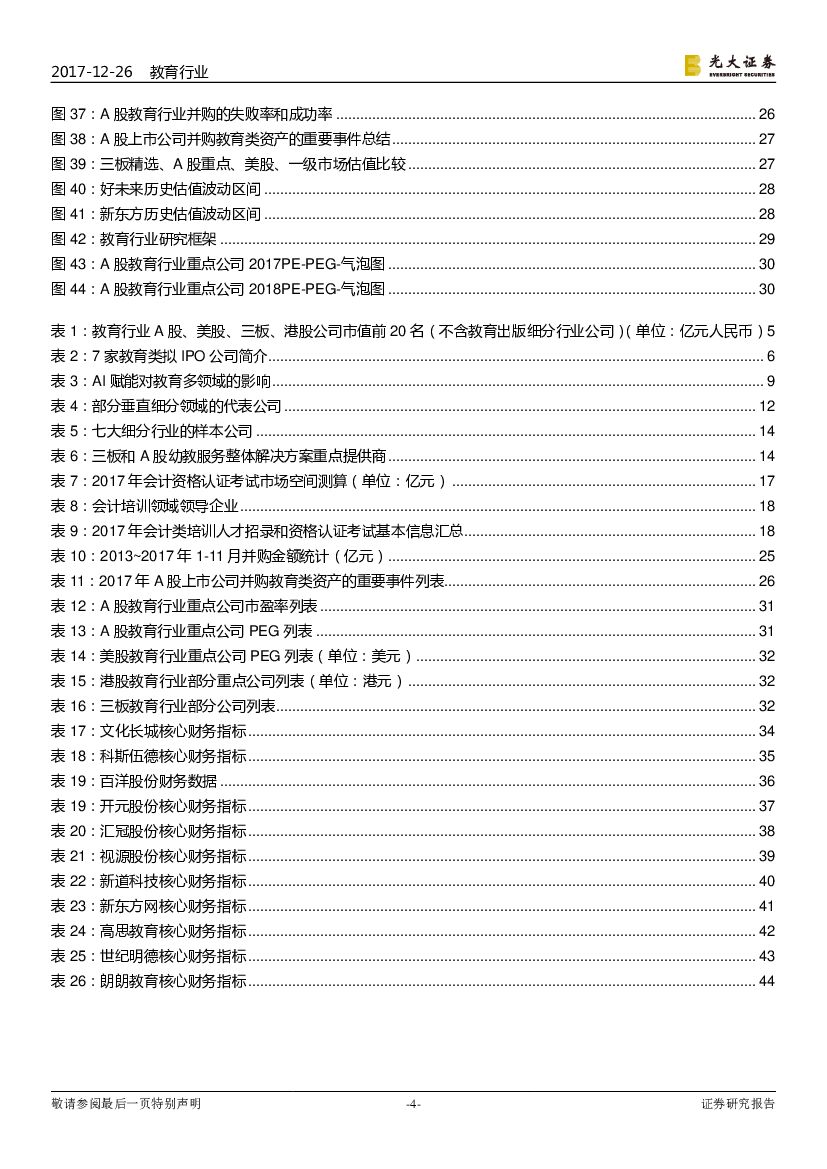 2017-12-26　教育行业

光大证券
EVERBRIGHT SECURITIES

图 37：A 股教育行业并购的失败率和成功率 ........ 26
图 38：A 股上市公司并购教育类资产的重要事件总结 ........ 27
图 39：三板精选、A 股重点、美股、一级市场估值比较 ........ 27
图 40：好未来历史估值波动区间 ........ 28
图 41：新东方历史估值波动区间 ........ 28
图 42：教育行业研究框架 ........ 29
图 43：A 股教育行业重点公司 2017PE-PEG-气泡图 ........ 30
图 44：A 股教育行业重点公司 2018PE-PEG-气泡图 ........ 30

表 1：教育行业 A 股、美股、三板、港股公司市值前 20 名（不含教育出版细分行业公司）(单位：亿元人民币）5
表 2：7 家教育类拟 IPO 公司简介 ........ 6
表 3：AI 赋能对教育多领域的影响 ........ 9
表 4：部分垂直细分领域的代表公司 ........ 12
表 5：七大细分行业的样本公司 ........ 14
表 6：三板和 A 股幼教服务整体解决方案重点提供商 ........ 14
表 7：2017 年会计资格认证考试市场空间测算（单位：亿元） ........ 17
表 8：会计培训领域领导企业 ........ 18
表 9：2017 年会计类培训人才招录和资格认证考试基本信息汇总 ........ 18
表 10：2013~2017 年 1-11 月并购金额统计（亿元） ........ 25
表 11：2017 年 A 股上市公司并购教育类资产的重要事件列表 ........ 26
表 12：A 股教育行业重点公司市盈率列表 ........ 31
表 13：A 股教育行业重点公司 PEG 列表 ........ 31
表 14：美股教育行业重点公司 PEG 列表（单位：美元） ........ 32
表 15：港股教育行业部分重点公司列表（单位：港元） ........ 32
表 16：三板教育行业部分公司列表 ........ 32
表 17：文化长城核心财务指标 ........ 34
表 18：科斯伍德核心财务指标 ........ 35
表 19：百洋股份财务数据 ........ 36
表 19：开元股份核心财务指标 ........ 37
表 20：汇冠股份核心财务指标 ........ 38
表 21：视源股份核心财务指标 ........ 39
表 22：新道科技核心财务指标 ........ 40
表 23：新东方网核心财务指标 ........ 41
表 24：高思教育核心财务指标 ........ 42
表 25：世纪明德核心财务指标 ........ 43
表 26：朗朗教育核心财务指标 ........ 44

敬请参阅最后一页特别声明　-4-　证券研究报告